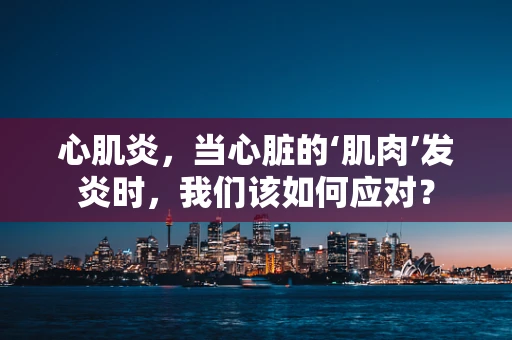 心肌炎，当心脏的‘肌肉’发炎时，我们该如何应对？